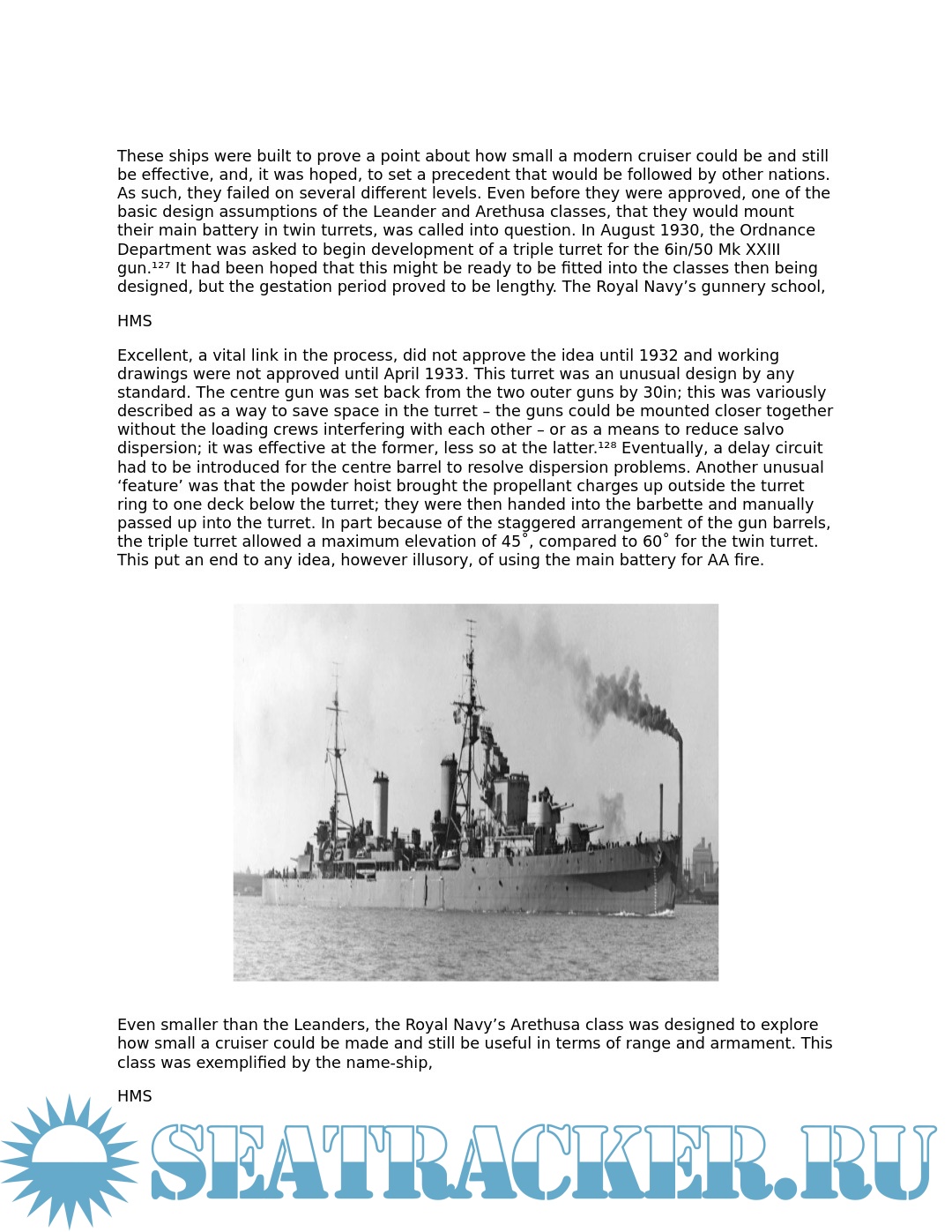 These ships were built to prove a point about how small a modern cruiser could be and still be effective, and, it was hoped, to set a precedent that would be followed by other nations. As such, they failed on several different levels. Even before they were approved, one of the basic design assumptions of the Leander and Arethusa classes, that they would mount their main battery in twin turrets, was called into question. In August 1930, the Ordnance Department was asked to begin development of a triple turret for the 6in/50 Mk XXIII gun.¹²⁷ It had been hoped that this might be ready to be fitted into the classes then being designed, but the gestation period proved to be lengthy. The Royal Navy’s gunnery school,

HMS

Excellent, a vital link in the process, did not approve the idea until 1932 and working drawings were not approved until April 1933. This turret was an unusual design by any standard. The centre gun was set back from the two outer guns by 30in; this was variously described as a way to save space in the turret – the guns could be mounted closer together without the loading crews interfering with each other – or as a means to reduce salvo dispersion; it was effective at the former, less so at the latter.¹²⁸ Eventually, a delay circuit had to be introduced for the centre barrel to resolve dispersion problems. Another unusual ‘feature’ was that the powder hoist brought the propellant charges up outside the turret ring to one deck below the turret; they were then handed into the barbette and manually passed up into the turret. In part because of the staggered arrangement of the gun barrels, the triple turret allowed a maximum elevation of 45˚, compared to 60˚ for the twin turret. This put an end to any idea, however illusory, of using the main battery for AA fire.

Even smaller than the Leanders, the Royal Navy’s Arethusa class was designed to explore how small a cruiser could be made and still be useful in terms of range and armament. This class was exemplified by the name-ship,

HMS

SEATRACKER.RU